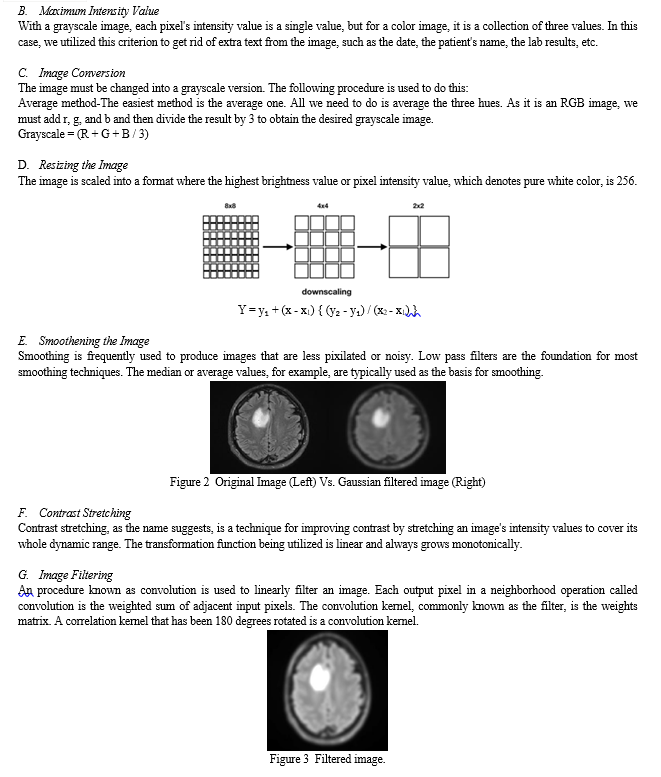 B. Maximum Intensity Value
With a grayscale image, each pixel's intensity value is a single value, but for a color image, it is a collection of three values. In this case, we utilized this criterion to get rid of extra text from the image, such as the date, the patient's name, the lab results, etc.

C. Image Conversion
The image must be changed into a grayscale version. The following procedure is used to do this:
Average method-The easiest method is the average one. All we need to do is average the three hues. As it is an RGB image, we must add r, g, and b and then divide the result by 3 to obtain the desired grayscale image.
Grayscale = (R + G + B / 3)

D. Resizing the Image
The image is scaled into a format where the highest brightness value or pixel intensity value, which denotes pure white color, is 256.

8x8

4x4

2x2

downscaling

$Y = y_1 + (x - x_1) \{ (y_2 - y_1) / (x_2 - x_1) \}$

E. Smoothening the Image
Smoothing is frequently used to produce images that are less pixilated or noisy. Low pass filters are the foundation for most smoothing techniques. The median or average values, for example, are typically used as the basis for smoothing.

Figure 2 Original Image (Left) Vs. Gaussian filtered image (Right)

F. Contrast Stretching
Contrast stretching, as the name suggests, is a technique for improving contrast by stretching an image's intensity values to cover its whole dynamic range. The transformation function being utilized is linear and always grows monotonically.

G. Image Filtering
An procedure known as convolution is used to linearly filter an image. Each output pixel in a neighborhood operation called convolution is the weighted sum of adjacent input pixels. The convolution kernel, commonly known as the filter, is the weights matrix. A correlation kernel that has been 180 degrees rotated is a convolution kernel.

Figure 3 Filtered image.